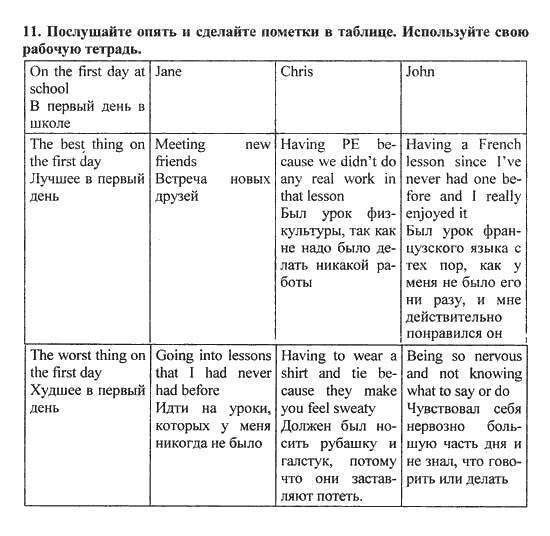 11. Послушайте опять и сделайте пометки в таблице. Используйте свою рабочую тетрадь.

| On the first day at school В первый день в школе | Jane | Chris | John |
|---|---|---|---|
| The best thing on the first day Лучшее в первый день | Meeting new friends Встреча новых друзей | Having PE because we didn't do any real work in that lesson Был урок физкультуры, так как не надо было делать никакой работы | Having a French lesson since I've never had one before and I really enjoyed it Был урок французского языка с тех пор, как у меня не было его ни разу, и мне действительно понравился он |
| The worst thing on the first day Худшее в первый день | Going into lessons that I had never had before Идти на уроки, которых у меня никогда не было | Having to wear a shirt and tie because they make you feel sweaty Должен был носить рубашку и галстук, потому что они заставляют потеть. | Being so nervous and not knowing what to say or do Чувствовал себя нервозно большую часть дня и не знал, что говорить или делать |